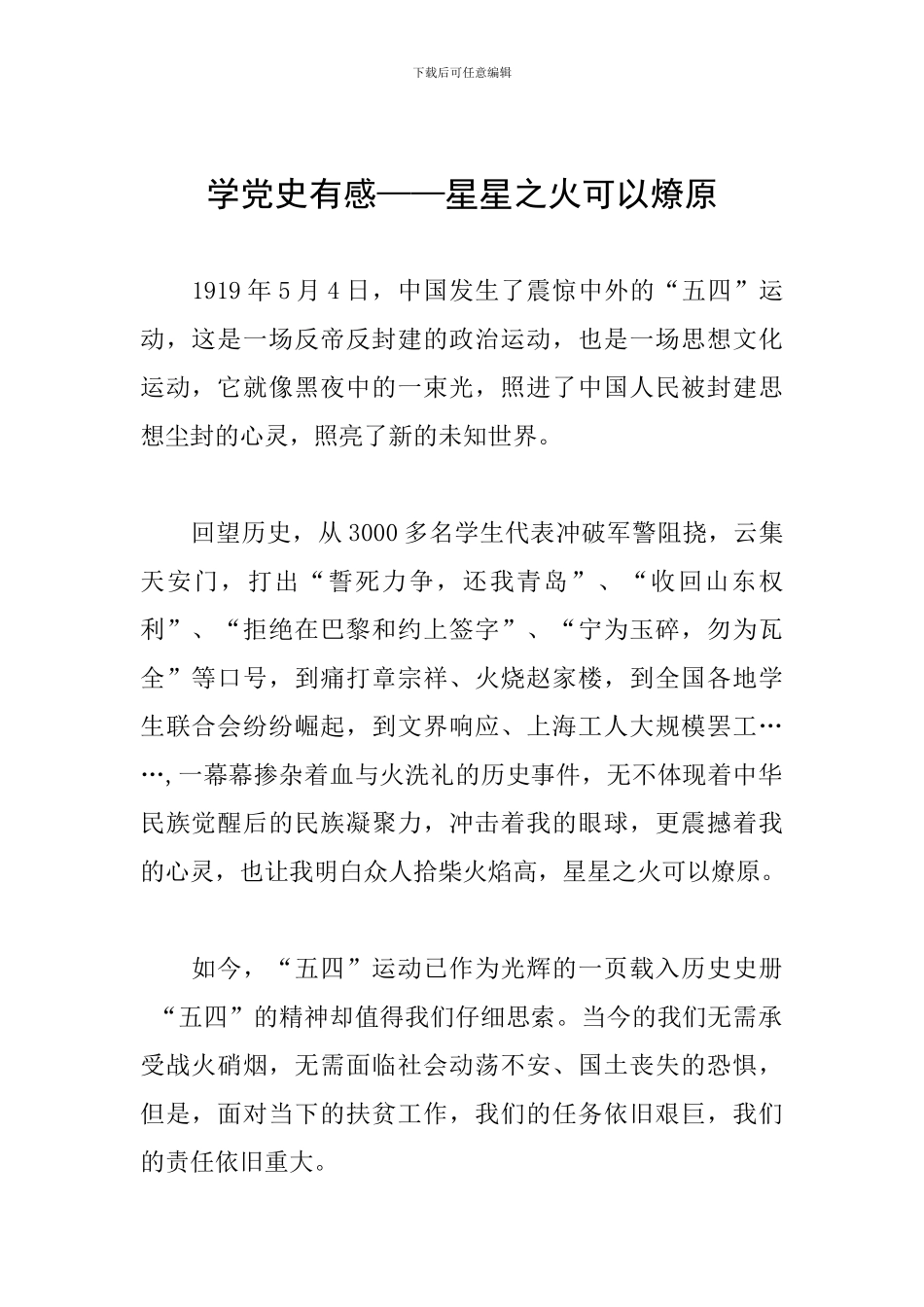 下载后可任意编辑

学党史有感——星星之火可以燎原

1919年5月4日，中国发生了震惊中外的“五四”运动，这是一场反帝反封建的政治运动，也是一场思想文化运动，它就像黑夜中的一束光，照进了中国人民被封建思想尘封的心灵，照亮了新的未知世界。

回望历史，从3000多名学生代表冲破军警阻挠，云集天安门，打出“誓死力争，还我青岛”、“收回山东权利”、“拒绝在巴黎和约上签字”、“宁为玉碎，勿为瓦全”等口号，到痛打章宗祥、火烧赵家楼，到全国各地学生联合会纷纷崛起，到文界响应、上海工人大规模罢工……，一幕幕掺杂着血与火洗礼的历史事件，无不体现着中华民族觉醒后的民族凝聚力，冲击着我的眼球，更震撼着我的心灵，也让我明白众人拾柴火焰高，星星之火可以燎原。

如今，“五四”运动已作为光辉的一页载入历史史册“五四”的精神却值得我们仔细思索。当今的我们无需承受战火硝烟，无需面临社会动荡不安、国土丧失的恐惧，但是，面对当下的扶贫工作，我们的任务依旧艰巨，我们的责任依旧重大。